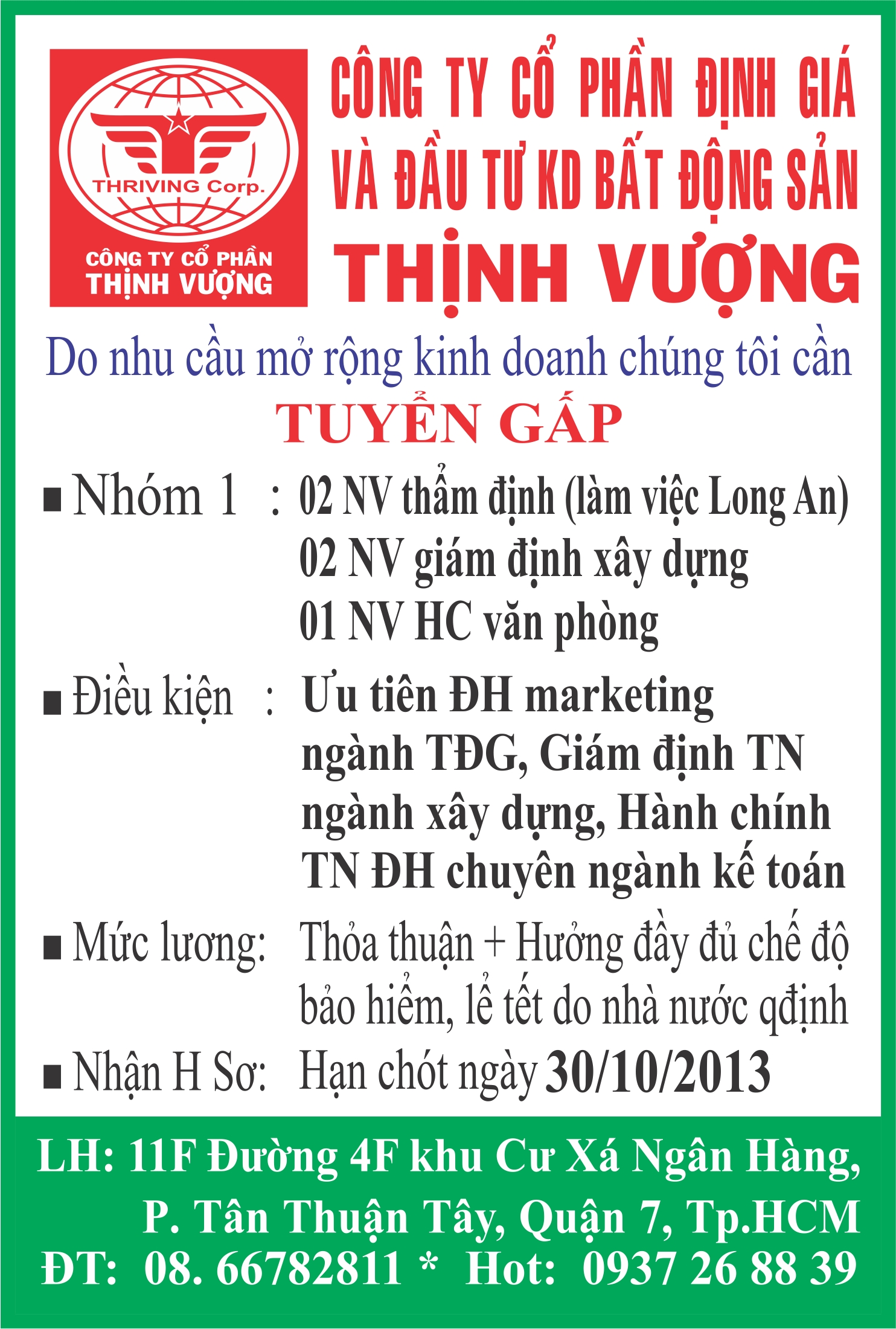 THRIVING Corp.
CÔNG TY CỔ PHẦN
THỊNH VƯỢNG

CÔNG TY CỔ PHẦN ĐỊNH GIÁ VÀ ĐẦU TƯ KD BẤT ĐỘNG SẢN
THỊNH VƯỢNG

Do nhu cầu mở rộng kinh doanh chúng tôi cần
TUYỂN GẤP

■ Nhóm 1 : 02 NV thẩm định (làm việc Long An)
02 NV giám định xây dựng
01 NV HC văn phòng

■ Điều kiện : Ưu tiên ĐH marketing
ngành TĐG, Giám định TN
ngành xây dựng, Hành chính
TN ĐH chuyên ngành kế toán

■ Mức lương: Thỏa thuận + Hưởng đầy đủ chế độ bảo hiểm, lễ tết do nhà nước qđịnh

■ Nhận H Sơ: Hạn chót ngày 30/10/2013

LH: 11F Đường 4F khu Cư Xá Ngân Hàng,
P. Tân Thuận Tây, Quận 7, Tp.HCM
ĐT: 08. 66782811 * Hot: 0937 26 88 39